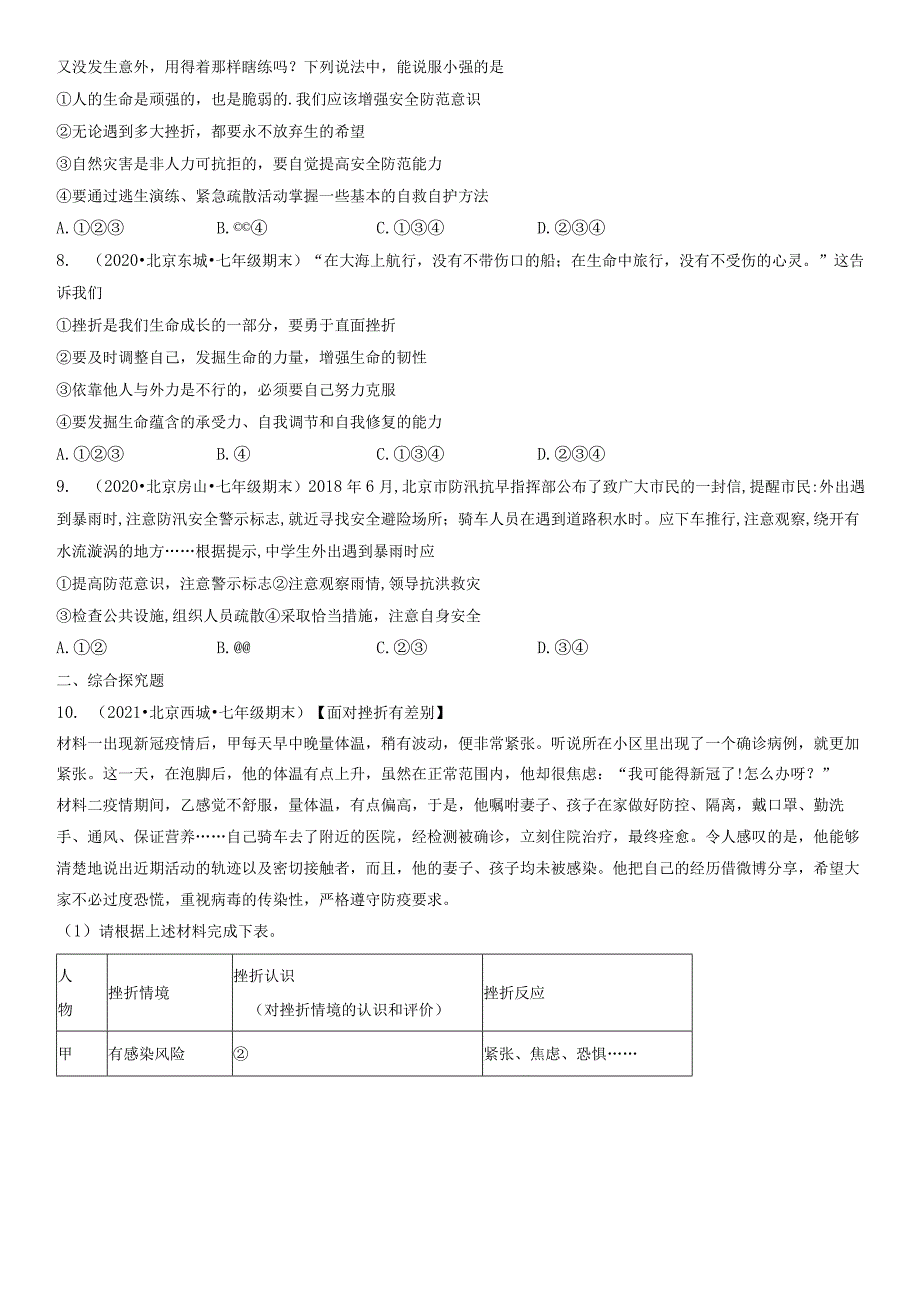 又没发生意外，用得着那样瞎练吗？下列说法中，能说服小强的是

①人的生命是顽强的，也是脆弱的.我们应该增强安全防范意识

②无论遇到多大挫折，都要永不放弃生的希望

③自然灾害是非人力可抗拒的，要自觉提高安全防范能力

④要通过逃生演练、紧急疏散活动掌握一些基本的自救自护方法

A.①②③　　　B.©©④　　　C.①③④　　　D.②③④

8.　（2020•北京东城•七年级期末）“在大海上航行，没有不带伤口的船；在生命中旅行，没有不受伤的心灵。”这告诉我们

①挫折是我们生命成长的一部分，要勇于直面挫折

②要及时调整自己，发掘生命的力量，增强生命的韧性

③依靠他人与外力是不行的，必须要自己努力克服

④要发掘生命蕴含的承受力、自我调节和自我修复的能力

A.①②③　　　B.④　　　C.①③④　　　D.②③④

9.　（2020•北京房山•七年级期末）2018年6月,北京市防汛抗旱指挥部公布了致广大市民的一封信,提醒市民:外出遇到暴雨时,注意防汛安全警示标志,就近寻找安全避险场所；骑车人员在遇到道路积水时。应下车推行,注意观察,绕开有水流漩涡的地方……根据提示,中学生外出遇到暴雨时应

①提高防范意识，注意警示标志②注意观察雨情，领导抗洪救灾

③检查公共设施,组织人员疏散④采取恰当措施，注意自身安全

A.①②　　　B.@@　　　C.②③　　　D.③④

二、综合探究题

10.　（2021•北京西城•七年级期末）【面对挫折有差别】

材料一出现新冠疫情后，甲每天早中晚量体温，稍有波动，便非常紧张。听说所在小区里出现了一个确诊病例，就更加紧张。这一天，在泡脚后，他的体温有点上升，虽然在正常范围内，他却很焦虑：“我可能得新冠了!怎么办呀？”

材料二疫情期间，乙感觉不舒服，量体温，有点偏高，于是，他嘱咐妻子、孩子在家做好防控、隔离，戴口罩、勤洗手、通风、保证营养……自己骑车去了附近的医院，经检测被确诊，立刻住院治疗，最终痊愈。令人感叹的是，他能够清楚地说出近期活动的轨迹以及密切接触者，而且，他的妻子、孩子均未被感染。他把自己的经历借微博分享，希望大家不必过度恐慌，重视病毒的传染性，严格遵守防疫要求。

（1）请根据上述材料完成下表。

| 人物 | 挫折情境 | 挫折认识（对挫折情境的认识和评价） | 挫折反应 |
|---|---|---|---|
| 甲 | 有感染风险 | ② | 紧张、焦虑、恐惧…… |